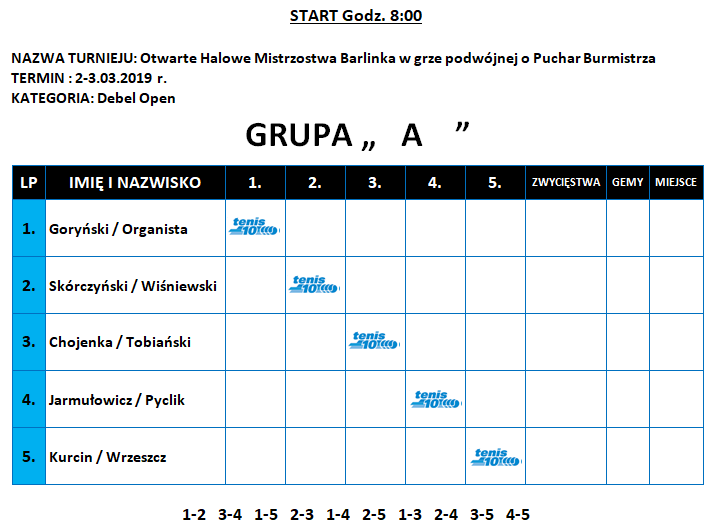 START Godz. 8:00

NAZWA TURNIEJU: Otwarte Halowe Mistrzostwa Barlinka w grze podwójnej o Puchar Burmistrza
TERMIN : 2-3.03.2019 r.
KATEGORIA: Debel Open

GRUPA „ A ”

| LP | IMIĘ I NAZWISKO | 1. | 2. | 3. | 4. | 5. | ZWYCIĘSTWA | GEMY | MIEJSCE |
|---|---|---|---|---|---|---|---|---|---|
| 1. | Goryński / Organista | tenis 10 | | | | | | | |
| 2. | Skórczyński / Wiśniewski | | tenis 10 | | | | | | |
| 3. | Chojenka / Tobiański | | | tenis 10 | | | | | |
| 4. | Jarmułowicz / Pyclik | | | | tenis 10 | | | | |
| 5. | Kurcin / Wrzeszcz | | | | | tenis 10 | | | |

1-2 3-4 1-5 2-3 1-4 2-5 1-3 2-4 3-5 4-5